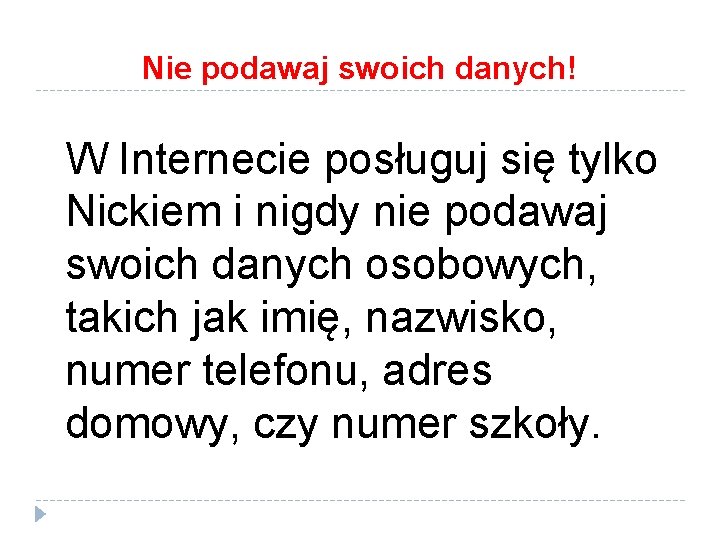 Nie podawaj swoich danych!

W Internecie posługuj się tylko Nickiem i nigdy nie podawaj swoich danych osobowych, takich jak imię, nazwisko, numer telefonu, adres domowy, czy numer szkoły.